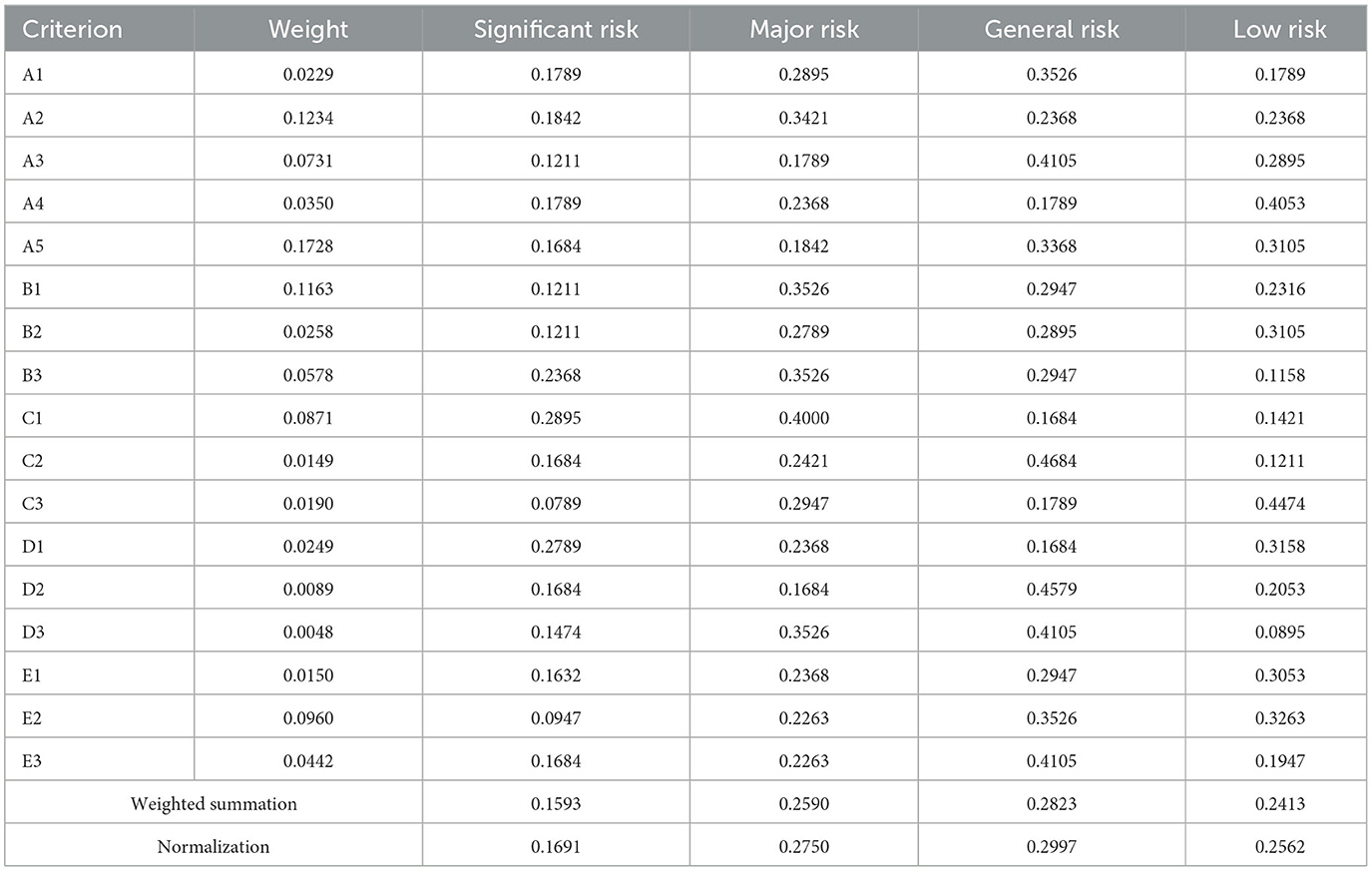 | Criterion | Weight | Significant risk | Major risk | General risk | Low risk |
|---|---|---|---|---|---|
| A1 | 0.0229 | 0.1789 | 0.2895 | 0.3526 | 0.1789 |
| A2 | 0.1234 | 0.1842 | 0.3421 | 0.2368 | 0.2368 |
| A3 | 0.0731 | 0.1211 | 0.1789 | 0.4105 | 0.2895 |
| A4 | 0.0350 | 0.1789 | 0.2368 | 0.1789 | 0.4053 |
| A5 | 0.1728 | 0.1684 | 0.1842 | 0.3368 | 0.3105 |
| B1 | 0.1163 | 0.1211 | 0.3526 | 0.2947 | 0.2316 |
| B2 | 0.0258 | 0.1211 | 0.2789 | 0.2895 | 0.3105 |
| B3 | 0.0578 | 0.2368 | 0.3526 | 0.2947 | 0.1158 |
| C1 | 0.0871 | 0.2895 | 0.4000 | 0.1684 | 0.1421 |
| C2 | 0.0149 | 0.1684 | 0.2421 | 0.4684 | 0.1211 |
| C3 | 0.0190 | 0.0789 | 0.2947 | 0.1789 | 0.4474 |
| D1 | 0.0249 | 0.2789 | 0.2368 | 0.1684 | 0.3158 |
| D2 | 0.0089 | 0.1684 | 0.1684 | 0.4579 | 0.2053 |
| D3 | 0.0048 | 0.1474 | 0.3526 | 0.4105 | 0.0895 |
| E1 | 0.0150 | 0.1632 | 0.2368 | 0.2947 | 0.3053 |
| E2 | 0.0960 | 0.0947 | 0.2263 | 0.3526 | 0.3263 |
| E3 | 0.0442 | 0.1684 | 0.2263 | 0.4105 | 0.1947 |
| Weighted summation | | 0.1593 | 0.2590 | 0.2823 | 0.2413 |
| Normalization | | 0.1691 | 0.2750 | 0.2997 | 0.2562 |